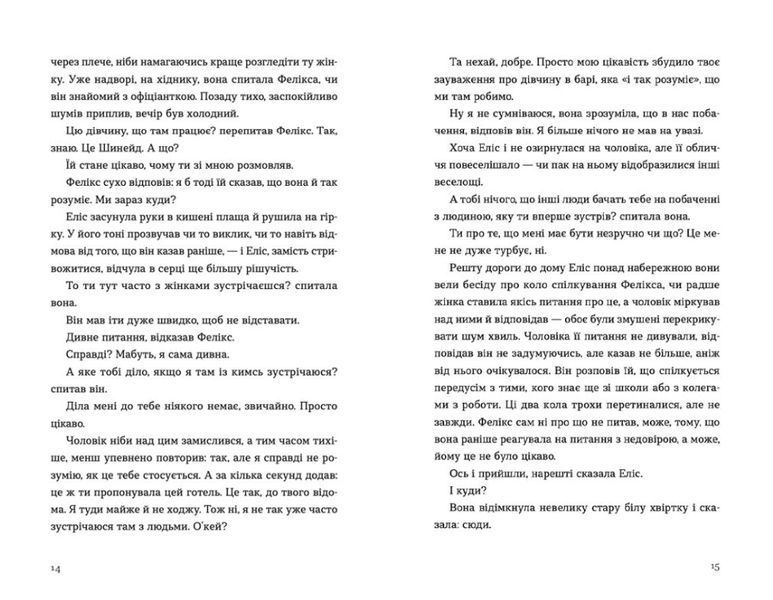 через плече, ніби намагаючись краще розгледіти ту жінку. Уже надворі, на хіднику, вона спитала Фелікса, чи він знайомий з офіціанткою. Позаду тихо, заспокійливо шумів приплив, вечір був холодний.

Цю дівчину, що там працює? перепитав Фелікс. Так, знаю. Це Шинейд. А що?

Їй стане цікаво, чому ти зі мною розмовляв.

Фелікс сухо відповів: я б тоді їй сказав, що вона й так розуміє. Ми зараз куди?

Еліс засунула руки в кишені плаща й рушила на гірку. У його тоні прозвучав чи то виклик, чи то навіть відмова від того, що він казав раніше, — і Еліс, замість стривожитися, відчула в серці ще більшу рішучість.

То ти тут часто з жінками зустрічаєшся? спитала вона.

Він мав іти дуже швидко, щоб не відставати.

Дивне питання, відказав Фелікс.

Справді? Мабуть, я сама дивна.

А яке тобі діло, якщо я там із кимсь зустрічаюся? спитав він.

Діла мені до тебе ніякого немає, звичайно. Просто цікаво.

Чоловік ніби над цим замислився, а тим часом тихіше, менш упевнено повторив: так, але я справді не розумію, як це тебе стосується. А за кілька секунд додав: це ж ти пропонувала цей готель. Це так, до твого відома. Я туди майже й не ходжу. Тож ні, я не так уже часто зустрічаюся там з людьми. О'кей?

14

Та нехай, добре. Просто мою цікавість збудило твоє зауваження про дівчину в барі, яка «і так розуміє», що ми там робимо.

Ну я не сумніваюся, вона зрозуміла, що в нас побачення, відповів він. Я більше нічого не мав на увазі.

Хоча Еліс і не озирнулася на чоловіка, але її обличчя повеселішало — чи пак на ньому відобразилися інші веселощі.

А тобі нічого, що інші люди бачать тебе на побаченні з людиною, яку ти вперше зустрів? спитала вона.

Ти про те, що мені має бути незручно чи що? Це мене не дуже турбує, ні.

Решту дороги до дому Еліс понад набережною вони вели бесіду про коло спілкування Фелікса, чи радше жінка ставила якісь питання про це, а чоловік міркував над ними й відповідав — обоє були змушені перекрикувати шум хвиль. Чоловіка її питання не дивували, відповідав він не задумуючись, але казав не більше, аніж від нього очікувалося. Він розповів їй, що спілкується передусім з тими, кого знає ще зі школи або з колегами з роботи. Ці два кола трохи перетиналися, але не завжди. Фелікс сам ні про що не питав, може, тому, що вона раніше реагувала на питання з недовірою, а може, йому це не було цікаво.

Ось і прийшли, нарешті сказала Еліс.

І куди?

Вона відімкнула невелику стару білу хвіртку і сказала: сюди.

15